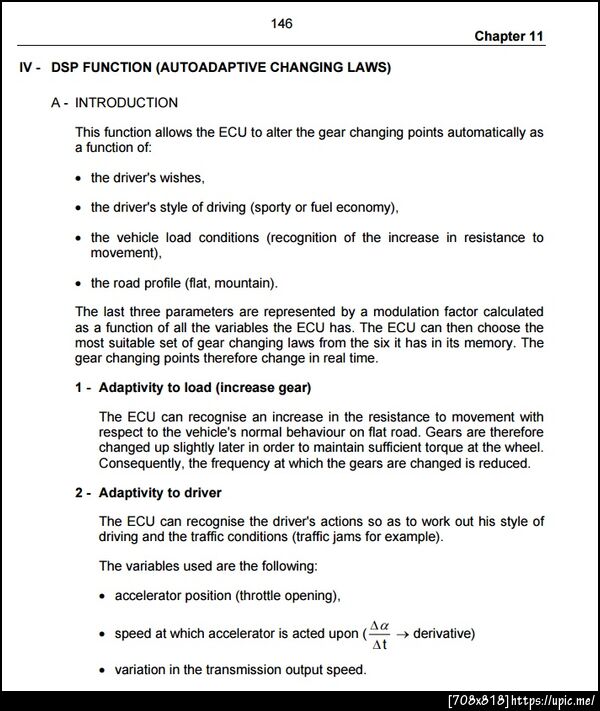 146

Chapter 11

IV - DSP FUNCTION (AUTOADAPTIVE CHANGING LAWS)

A - INTRODUCTION

This function allows the ECU to alter the gear changing points automatically as a function of:

• the driver's wishes,

• the driver's style of driving (sporty or fuel economy),

• the vehicle load conditions (recognition of the increase in resistance to movement),

• the road profile (flat, mountain).

The last three parameters are represented by a modulation factor calculated as a function of all the variables the ECU has. The ECU can then choose the most suitable set of gear changing laws from the six it has in its memory. The gear changing points therefore change in real time.

1 - Adaptivity to load (increase gear)

The ECU can recognise an increase in the resistance to movement with respect to the vehicle's normal behaviour on flat road. Gears are therefore changed up slightly later in order to maintain sufficient torque at the wheel. Consequently, the frequency at which the gears are changed is reduced.

2 - Adaptivity to driver

The ECU can recognise the driver's actions so as to work out his style of driving and the traffic conditions (traffic jams for example).

The variables used are the following:

• accelerator position (throttle opening),

• speed at which accelerator is acted upon ($\frac{\Delta\alpha}{\Delta t}$ → derivative)

• variation in the transmission output speed.

[708x818] https://upic.me/